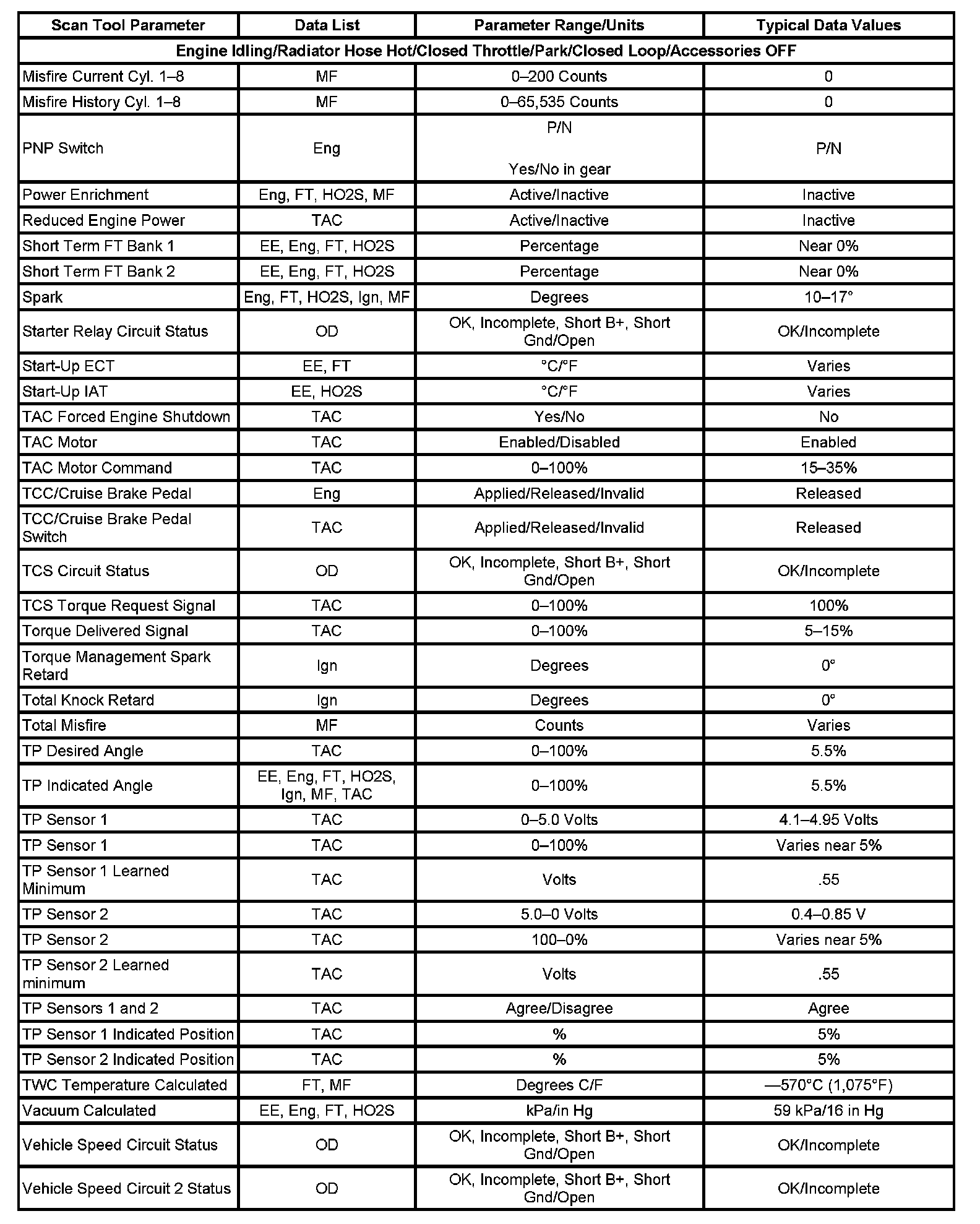 | Scan Tool Parameter | Data List | Parameter Range/Units | Typical Data Values |
|---|---|---|---|
| Engine Idling/Radiator Hose Hot/Closed Throttle/Park/Closed Loop/Accessories OFF | | | |
| Misfire Current Cyl. 1–8 | MF | 0–200 Counts | 0 |
| Misfire History Cyl. 1–8 | MF | 0–65,535 Counts | 0 |
| PNP Switch | Eng | P/N Yes/No in gear | P/N |
| Power Enrichment | Eng, FT, HO2S, MF | Active/Inactive | Inactive |
| Reduced Engine Power | TAC | Active/Inactive | Inactive |
| Short Term FT Bank 1 | EE, Eng, FT, HO2S | Percentage | Near 0% |
| Short Term FT Bank 2 | EE, Eng, FT, HO2S | Percentage | Near 0% |
| Spark | Eng, FT, HO2S, Ign, MF | Degrees | 10–17° |
| Starter Relay Circuit Status | OD | OK, Incomplete, Short B+, Short Gnd/Open | OK/Incomplete |
| Start-Up ECT | EE, FT | °C/°F | Varies |
| Start-Up IAT | EE, HO2S | °C/°F | Varies |
| TAC Forced Engine Shutdown | TAC | Yes/No | No |
| TAC Motor | TAC | Enabled/Disabled | Enabled |
| TAC Motor Command | TAC | 0–100% | 15–35% |
| TCC/Cruise Brake Pedal | Eng | Applied/Released/Invalid | Released |
| TCC/Cruise Brake Pedal Switch | TAC | Applied/Released/Invalid | Released |
| TCS Circuit Status | OD | OK, Incomplete, Short B+, Short Gnd/Open | OK/Incomplete |
| TCS Torque Request Signal | TAC | 0–100% | 100% |
| Torque Delivered Signal | TAC | 0–100% | 5–15% |
| Torque Management Spark Retard | Ign | Degrees | 0° |
| Total Knock Retard | Ign | Degrees | 0° |
| Total Misfire | MF | Counts | Varies |
| TP Desired Angle | TAC | 0–100% | 5.5% |
| TP Indicated Angle | EE, Eng, FT, HO2S, Ign, MF, TAC | 0–100% | 5.5% |
| TP Sensor 1 | TAC | 0–5.0 Volts | 4.1–4.95 Volts |
| TP Sensor 1 | TAC | 0–100% | Varies near 5% |
| TP Sensor 1 Learned Minimum | TAC | Volts | .55 |
| TP Sensor 2 | TAC | 5.0–0 Volts | 0.4–0.85 V |
| TP Sensor 2 | TAC | 100–0% | Varies near 5% |
| TP Sensor 2 Learned minimum | TAC | Volts | .55 |
| TP Sensors 1 and 2 | TAC | Agree/Disagree | Agree |
| TP Sensor 1 Indicated Position | TAC | % | 5% |
| TP Sensor 2 Indicated Position | TAC | % | 5% |
| TWC Temperature Calculated | FT, MF | Degrees C/F | —570°C (1,075°F) |
| Vacuum Calculated | EE, Eng, FT, HO2S | kPa/in Hg | 59 kPa/16 in Hg |
| Vehicle Speed Circuit Status | OD | OK, Incomplete, Short B+, Short Gnd/Open | OK/Incomplete |
| Vehicle Speed Circuit 2 Status | OD | OK, Incomplete, Short B+, Short Gnd/Open | OK/Incomplete |